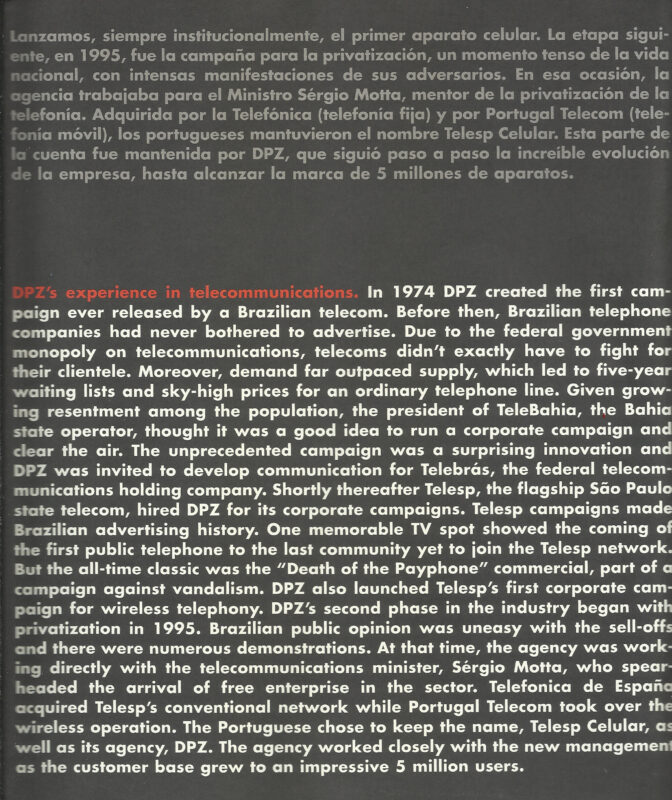 Lanzamos, siempre institucionalmente, el primer aparato celular. La etapa siguiente, en 1995, fue la campaña para la privatización, un momento tenso de la vida nacional, con intensas manifestaciones de sus adversarios. En esa ocasión, la agencia trabajaba para el Ministro Sérgio Motta, mentor de la privatización de la telefonía. Adquirida por la Telefónica (telefonía fija) y por Portugal Telecom (telefonía móvil), los portugueses mantuvieron el nombre Telesp Celular. Esta parte de la cuenta fue mantenida por DPZ, que siguió paso a paso la increíble evolución de la empresa, hasta alcanzar la marca de 5 millones de aparatos.

DPZ's experience in telecommunications. In 1974 DPZ created the first campaign ever released by a Brazilian telecom. Before then, Brazilian telephone companies had never bothered to advertise. Due to the federal government monopoly on telecommunications, telecoms didn't exactly have to fight for their clientele. Moreover, demand far outpaced supply, which led to five-year waiting lists and sky-high prices for an ordinary telephone line. Given growing resentment among the population, the president of TeleBahia, the Bahia state operator, thought it was a good idea to run a corporate campaign and clear the air. The unprecedented campaign was a surprising innovation and DPZ was invited to develop communication for Telebrás, the federal telecommunications holding company. Shortly thereafter Telesp, the flagship São Paulo state telecom, hired DPZ for its corporate campaigns. Telesp campaigns made Brazilian advertising history. One memorable TV spot showed the coming of the first public telephone to the last community yet to join the Telesp network. But the all-time classic was the "Death of the Payphone" commercial, part of a campaign against vandalism. DPZ also launched Telesp's first corporate campaign for wireless telephony. DPZ's second phase in the industry began with privatization in 1995. Brazilian public opinion was uneasy with the sell-offs and there were numerous demonstrations. At that time, the agency was working directly with the telecommunications minister, Sérgio Motta, who spearheaded the arrival of free enterprise in the sector. Telefonica de España acquired Telesp's conventional network while Portugal Telecom took over the wireless operation. The Portuguese chose to keep the name, Telesp Celular, as well as its agency, DPZ. The agency worked closely with the new management as the customer base grew to an impressive 5 million users.